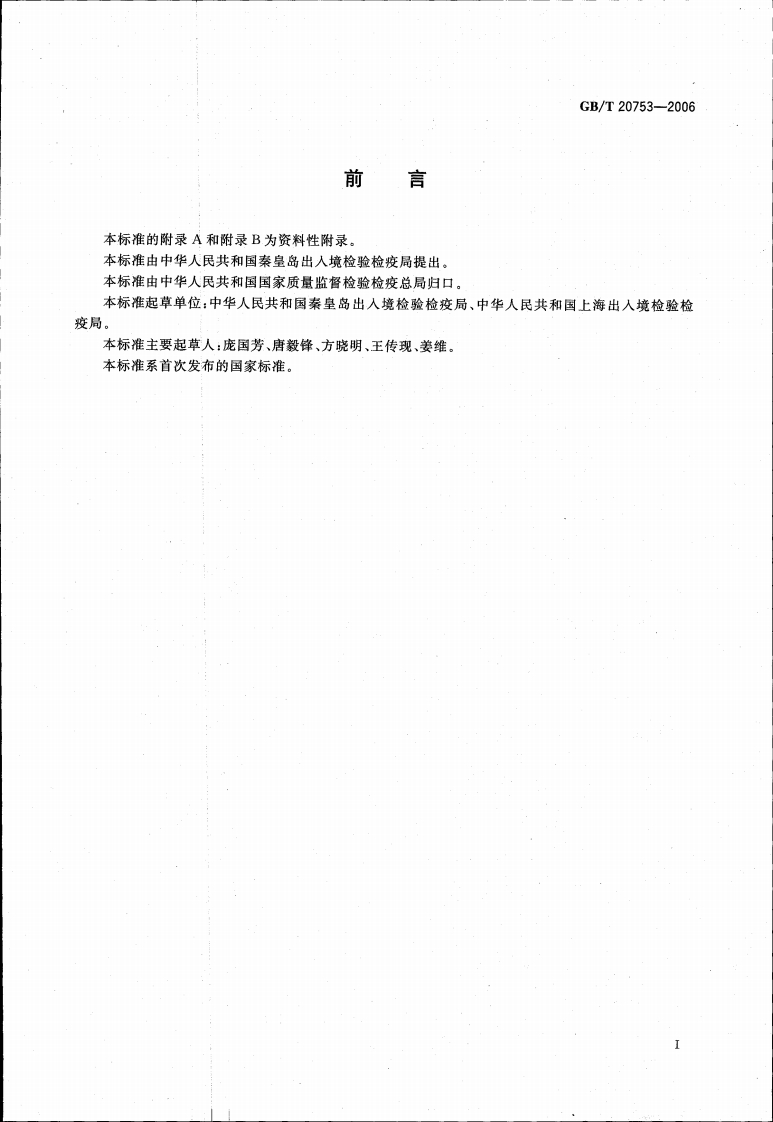 GB/T 20753—2006

前　言

本标准的附录 A 和附录 B 为资料性附录。
本标准由中华人民共和国秦皇岛出入境检验检疫局提出。
本标准由中华人民共和国国家质量监督检验检疫总局归口。
本标准起草单位：中华人民共和国秦皇岛出入境检验检疫局、中华人民共和国上海出入境检验检疫局。
本标准主要起草人：庞国芳、唐毅锋、方晓明、王传现、姜维。
本标准系首次发布的国家标准。

I